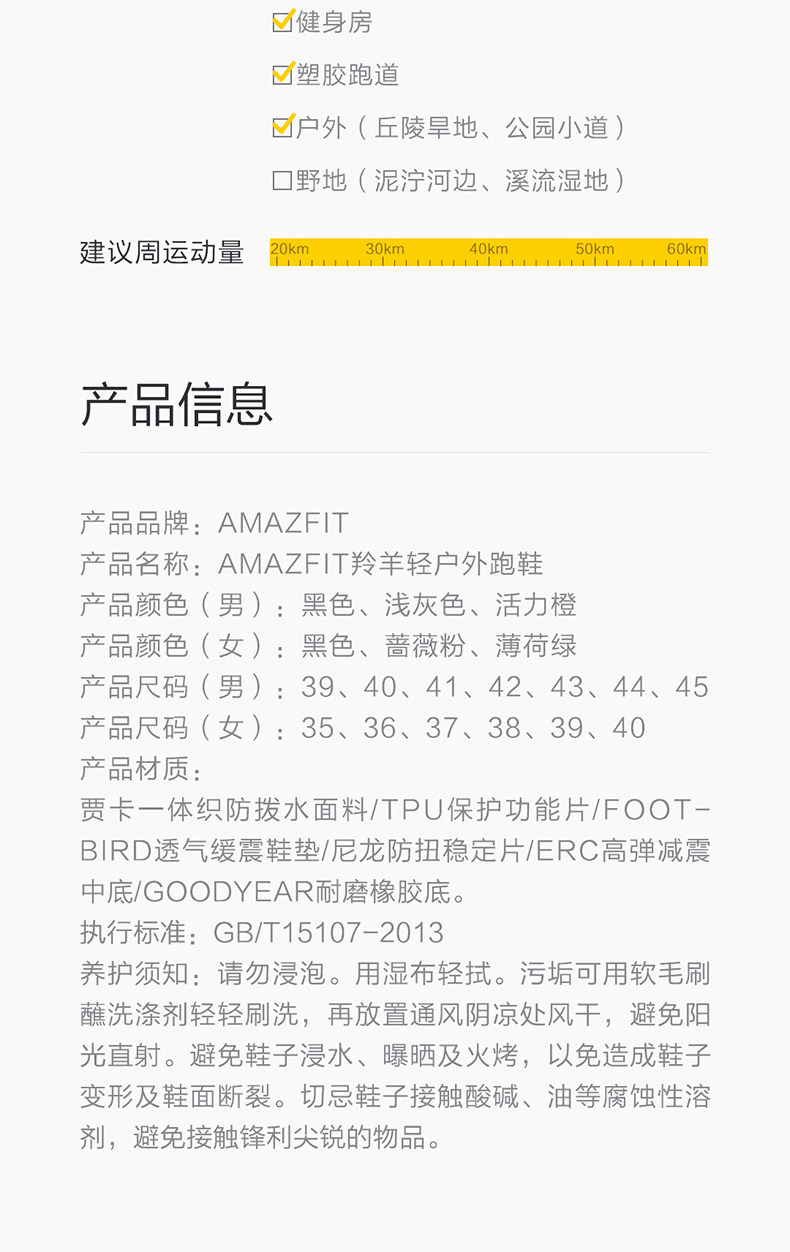 ☑健身房

☑塑胶跑道

☑户外（丘陵旱地、公园小道）

☐野地（泥泞河边、溪流湿地）

建议周运动量

20km 30km 40km 50km 60km

产品信息

产品品牌：AMAZFIT
产品名称：AMAZFIT羚羊轻户外跑鞋
产品颜色（男）：黑色、浅灰色、活力橙
产品颜色（女）：黑色、蔷薇粉、薄荷绿
产品尺码（男）：39、40、41、42、43、44、45
产品尺码（女）：35、36、37、38、39、40
产品材质：
贾卡一体织防拨水面料/TPU保护功能片/FOOT-BIRD透气缓震鞋垫/尼龙防扭稳定片/ERC高弹减震中底/GOODYEAR耐磨橡胶底。
执行标准：GB/T15107-2013
养护须知：请勿浸泡。用湿布轻拭。污垢可用软毛刷蘸洗涤剂轻轻刷洗，再放置通风阴凉处风干，避免阳光直射。避免鞋子浸水、曝晒及火烤，以免造成鞋子变形及鞋面断裂。切忌鞋子接触酸碱、油等腐蚀性溶剂，避免接触锋利尖锐的物品。